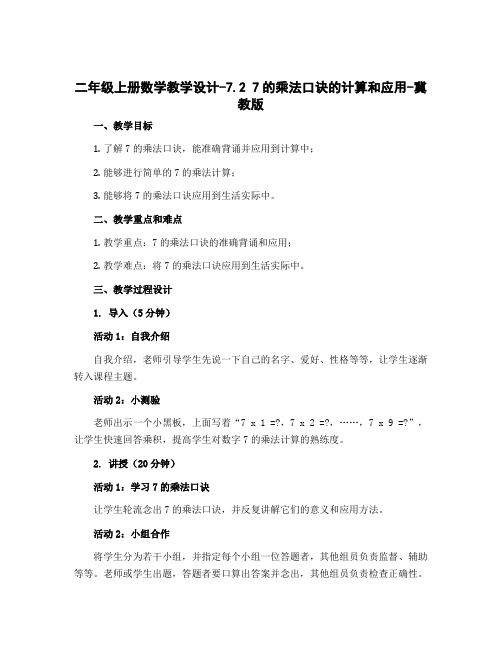 二年级上册数学教学设计-7.2 7的乘法口诀的计算和应用-冀教版

一、教学目标

1. 了解 7 的乘法口诀，能准确背诵并应用到计算中；

2. 能够进行简单的 7 的乘法计算；

3. 能够将 7 的乘法口诀应用到生活实际中。

二、教学重点和难点

1. 教学重点：7 的乘法口诀的准确背诵和应用；

2. 教学难点：将 7 的乘法口诀应用到生活实际中。

三、教学过程设计

1. 导入（5 分钟）

活动 1：自我介绍

自我介绍，老师引导学生先说一下自己的名字、爱好、性格等等，让学生逐渐转入课程主题。

活动 2：小测验

老师出示一个小黑板，上面写着“7 x 1 =?，7 x 2 =?，……，7 x 9 =?”，让学生快速回答乘积，提高学生对数字 7 的乘法计算的熟练度。

2. 讲授（20 分钟）

活动 1：学习 7 的乘法口诀

让学生轮流念出 7 的乘法口诀，并反复讲解它们的意义和应用方法。

活动 2：小组合作

将学生分为若干小组，并指定每个小组一位答题者，其他组员负责监督、辅助等等。老师或学生出题，答题者要口算出答案并念出，其他组员负责检查正确性。